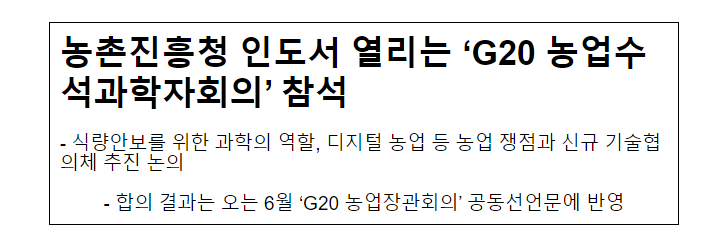 농촌진흥청 인도서 열리는 ‘G20 농업수석과학자회의’ 참석

- 식량안보를 위한 과학의 역할, 디지털 농업 등 농업 쟁점과 신규 기술협의체 추진 논의

- 합의 결과는 오는 6월 ‘G20 농업장관회의’ 공동선언문에 반영